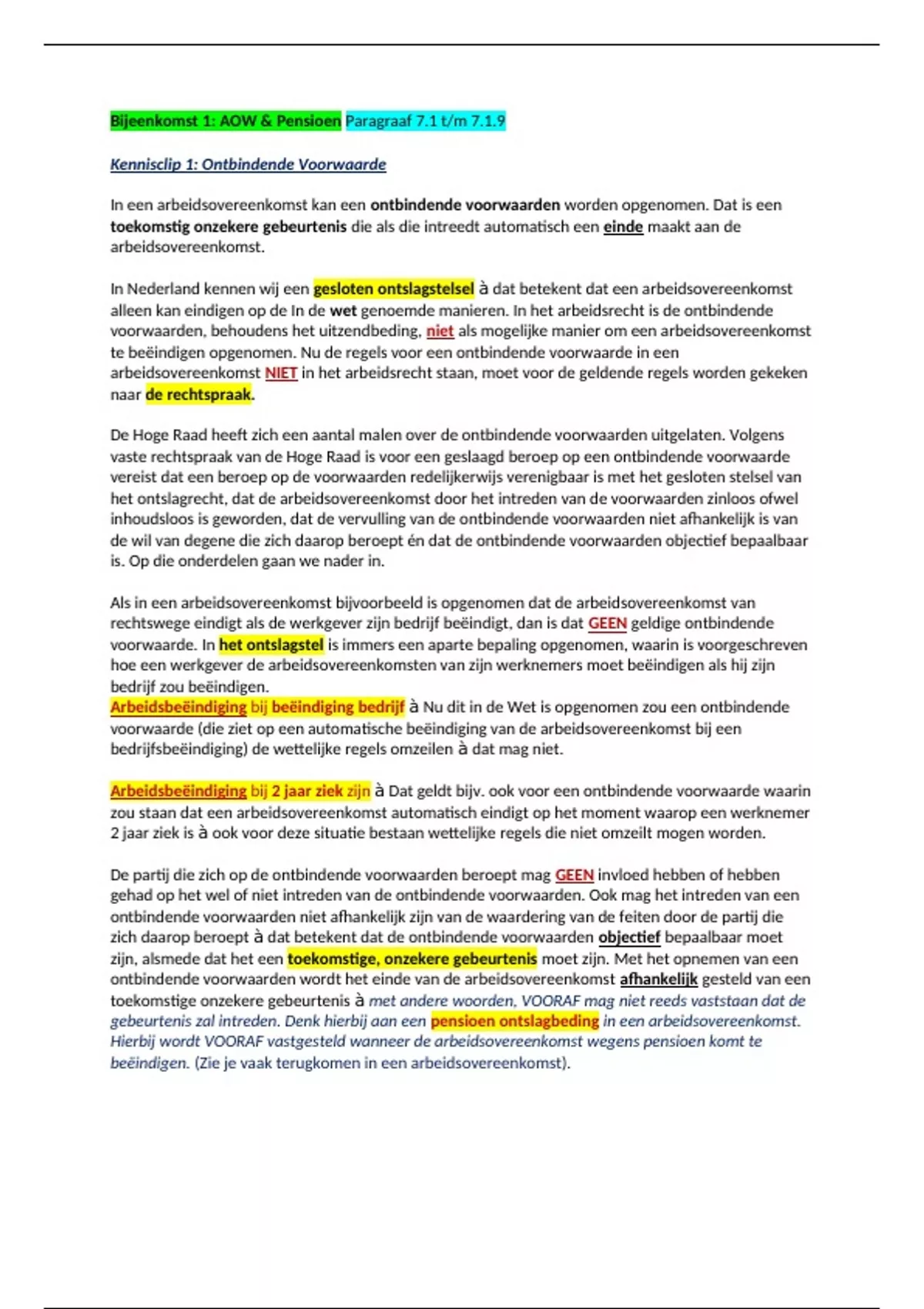 Bijeenkomst 1: AOW & Pensioen Paragraaf 7.1 t/m 7.1.9

Kennisclip 1: Ontbindende Voorwaarde

In een arbeidsovereenkomst kan een ontbindende voorwaarden worden opgenomen. Dat is een toekomstig onzekere gebeurtenis die als die intreedt automatisch een einde maakt aan de arbeidsovereenkomst.

In Nederland kennen wij een gesloten ontslagstelsel à dat betekent dat een arbeidsovereenkomst alleen kan eindigen op de In de wet genoemde manieren. In het arbeidsrecht is de ontbindende voorwaarden, behoudens het uitzendbeding, niet als mogelijke manier om een arbeidsovereenkomst te beëindigen opgenomen. Nu de regels voor een ontbindende voorwaarde in een arbeidsovereenkomst NIET in het arbeidsrecht staan, moet voor de geldende regels worden gekeken naar de rechtspraak.

De Hoge Raad heeft zich een aantal malen over de ontbindende voorwaarden uitgelaten. Volgens vaste rechtspraak van de Hoge Raad is voor een geslaagd beroep op een ontbindende voorwaarde vereist dat een beroep op de voorwaarden redelijkerwijs verenigbaar is met het gesloten stelsel van het ontslagrecht, dat de arbeidsovereenkomst door het intreden van de voorwaarden zinloos ofwel inhoudsloos is geworden, dat de vervulling van de ontbindende voorwaarden niet afhankelijk is van de wil van degene die zich daarop beroept én dat de ontbindende voorwaarden objectief bepaalbaar is. Op die onderdelen gaan we nader in.

Als in een arbeidsovereenkomst bijvoorbeeld is opgenomen dat de arbeidsovereenkomst van rechtswege eindigt als de werkgever zijn bedrijf beëindigt, dan is dat GEEN geldige ontbindende voorwaarde. In het ontslagstel is immers een aparte bepaling opgenomen, waarin is voorgeschreven hoe een werkgever de arbeidsovereenkomsten van zijn werknemers moet beëindigen als hij zijn bedrijf zou beëindigen.
Arbeidsbeëindiging bij beëindiging bedrijf à Nu dit in de Wet is opgenomen zou een ontbindende voorwaarde (die ziet op een automatische beëindiging van de arbeidsovereenkomst bij een bedrijfsbeëindiging) de wettelijke regels omzeilen à dat mag niet.

Arbeidsbeëindiging bij 2 jaar ziek zijn à Dat geldt bijv. ook voor een ontbindende voorwaarde waarin zou staan dat een arbeidsovereenkomst automatisch eindigt op het moment waarop een werknemer 2 jaar ziek is à ook voor deze situatie bestaan wettelijke regels die niet omzeilt mogen worden.

De partij die zich op de ontbindende voorwaarden beroept mag GEEN invloed hebben of hebben gehad op het wel of niet intreden van de ontbindende voorwaarden. Ook mag het intreden van een ontbindende voorwaarden niet afhankelijk zijn van de waardering van de feiten door de partij die zich daarop beroept à dat betekent dat de ontbindende voorwaarden objectief bepaalbaar moet zijn, alsmede dat het een toekomstige, onzekere gebeurtenis moet zijn. Met het opnemen van een ontbindende voorwaarden wordt het einde van de arbeidsovereenkomst afhankelijk gesteld van een toekomstige onzekere gebeurtenis à met andere woorden, VOORAF mag niet reeds vaststaan dat de gebeurtenis zal intreden. Denk hierbij aan een pensioen ontslagbeding in een arbeidsovereenkomst. Hierbij wordt VOORAF vastgesteld wanneer de arbeidsovereenkomst wegens pensioen komt te beëindigen. (Zie je vaak terugkomen in een arbeidsovereenkomst).